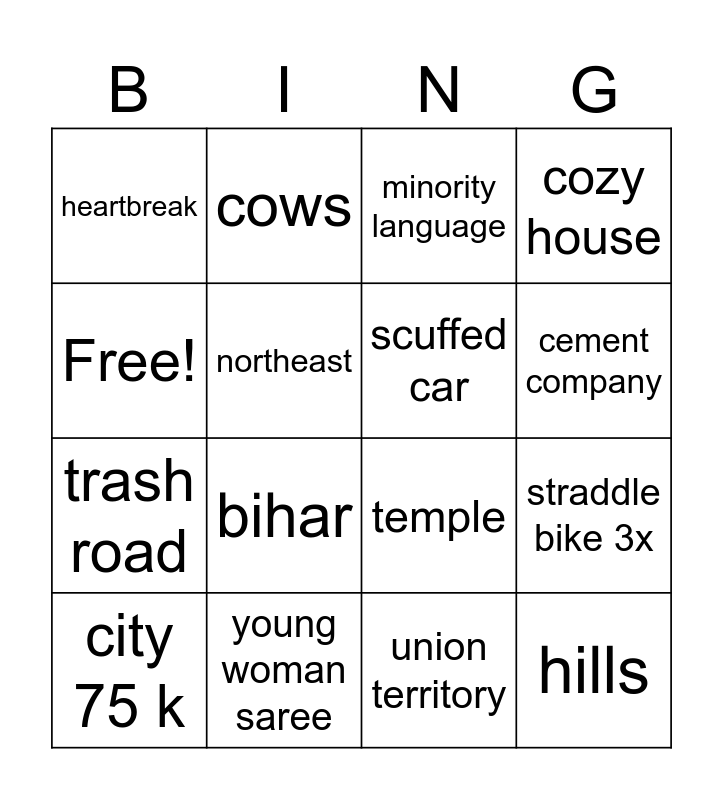 | B | I | N | G |
|---|---|---|---|
| heartbreak | cows | minority language | cozy house |
| Free! | northeast | scuffed car | cement company |
| trash road | bihar | temple | straddle bike 3x |
| city 75 k | young woman saree | union territory | hills |